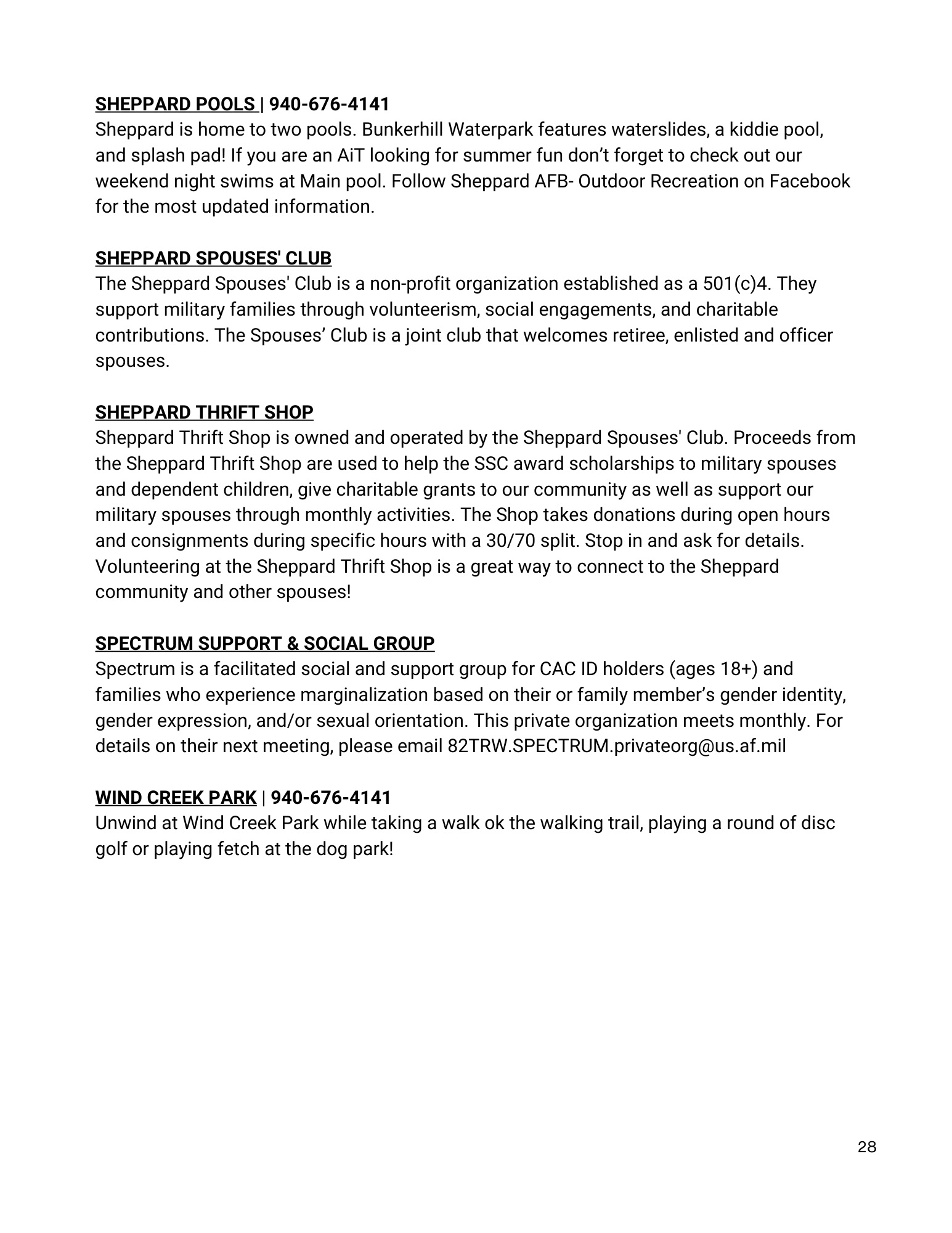 SHEPPARD POOLS | 940-676-4141
Sheppard is home to two pools. Bunkerhill Waterpark features waterslides, a kiddie pool, and splash pad! If you are an AiT looking for summer fun don't forget to check out our weekend night swims at Main pool. Follow Sheppard AFB- Outdoor Recreation on Facebook for the most updated information.

SHEPPARD SPOUSES' CLUB
The Sheppard Spouses' Club is a non-profit organization established as a 501(c)4. They support military families through volunteerism, social engagements, and charitable contributions. The Spouses' Club is a joint club that welcomes retiree, enlisted and officer spouses.

SHEPPARD THRIFT SHOP
Sheppard Thrift Shop is owned and operated by the Sheppard Spouses' Club. Proceeds from the Sheppard Thrift Shop are used to help the SSC award scholarships to military spouses and dependent children, give charitable grants to our community as well as support our military spouses through monthly activities. The Shop takes donations during open hours and consignments during specific hours with a 30/70 split. Stop in and ask for details. Volunteering at the Sheppard Thrift Shop is a great way to connect to the Sheppard community and other spouses!

SPECTRUM SUPPORT & SOCIAL GROUP
Spectrum is a facilitated social and support group for CAC ID holders (ages 18+) and families who experience marginalization based on their or family member's gender identity, gender expression, and/or sexual orientation. This private organization meets monthly. For details on their next meeting, please email 82TRW.SPECTRUM.privateorg@us.af.mil

WIND CREEK PARK | 940-676-4141
Unwind at Wind Creek Park while taking a walk ok the walking trail, playing a round of disc golf or playing fetch at the dog park!

28